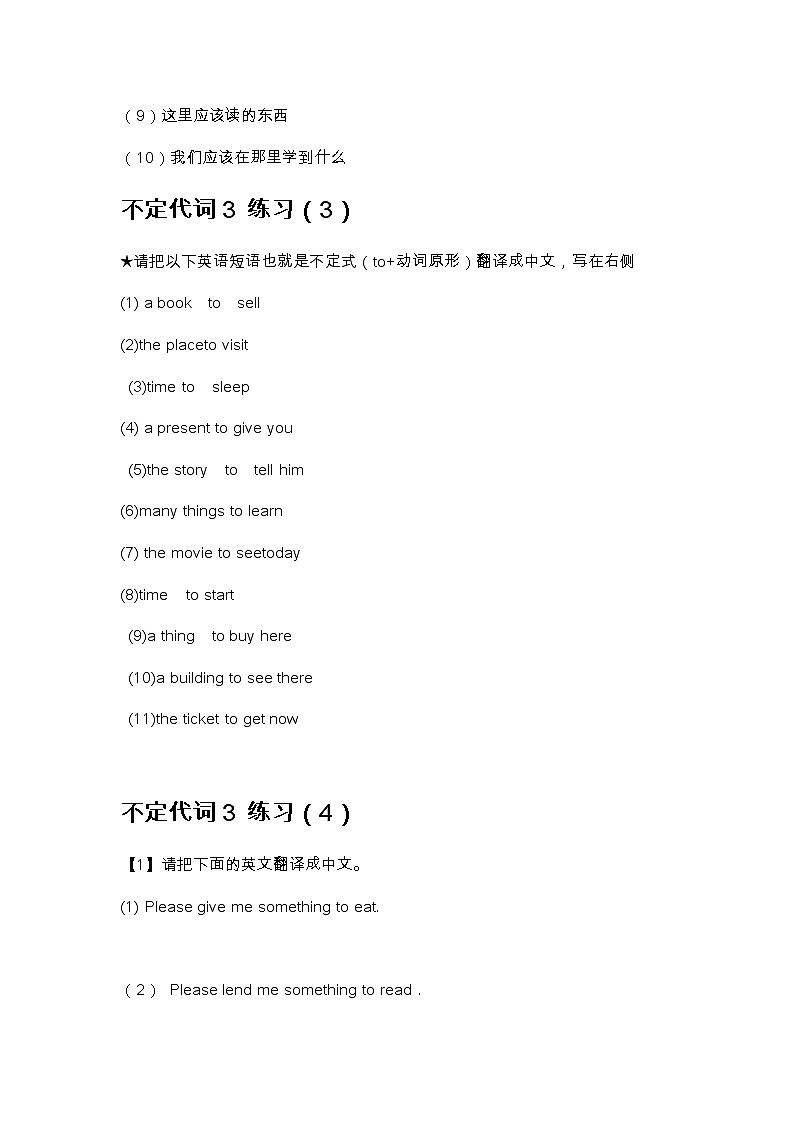 （9）这里应该读的东西

（10）我们应该在那里学到什么

不定代词3 练习（3）

★请把以下英语短语也就是不定式（to+动词原形）翻译成中文，写在右侧

(1) a book to sell

(2)the placeto visit

(3)time to sleep

(4) a present to give you

(5)the story to tell him

(6)many things to learn

(7) the movie to seetoday

(8)time to start

(9)a thing to buy here

(10)a building to see there

(11)the ticket to get now

不定代词3 练习（4）

【1】请把下面的英文翻译成中文。

(1) Please give me something to eat.

（2） Please lend me something to read .